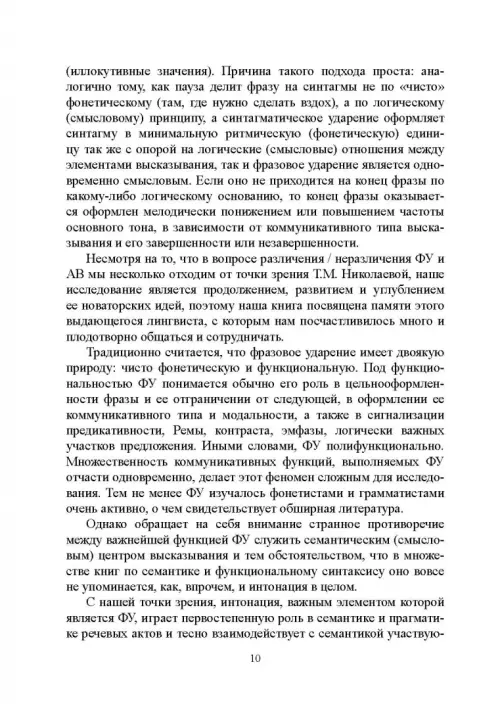 (иллокутивные значения). Причина такого подхода проста: аналогично тому, как пауза делит фразу на синтагмы не по «чисто» фонетическому (там, где нужно сделать вздох), а по логическому (смысловому) принципу, а синтагматическое ударение оформляет синтагму в минимальную ритмическую (фонетическую) единицу так же с опорой на логические (смысловые) отношения между элементами высказывания, так и фразовое ударение является одновременно смысловым. Если оно не приходится на конец фразы по какому-либо логическому основанию, то конец фразы оказывается оформлен мелодически понижением или повышением частоты основного тона, в зависимости от коммуникативного типа высказывания и его завершенности или незавершенности.

Несмотря на то, что в вопросе различения / неразличения ФУ и АВ мы несколько отходим от точки зрения Т.М. Николаевой, наше исследование является продолжением, развитием и углублением ее новаторских идей, поэтому наша книга посвящена памяти этого выдающегося лингвиста, с которым нам посчастливилось много и плодотворно общаться и сотрудничать.

Традиционно считается, что фразовое ударение имеет двоякую природу: чисто фонетическую и функциональную. Под функциональностью ФУ понимается обычно его роль в цельнооформленности фразы и ее отграничении от следующей, в оформлении ее коммуникативного типа и модальности, а также в сигнализации предикативности, Ремы, контраста, эмфазы, логически важных участков предложения. Иными словами, ФУ полифункционально. Множественность коммуникативных функций, выполняемых ФУ отчасти одновременно, делает этот феномен сложным для исследования. Тем не менее ФУ изучалось фонетистами и грамматистами очень активно, о чем свидетельствует обширная литература.

Однако обращает на себя внимание странное противоречие между важнейшей функцией ФУ служить семантическим (смысловым) центром высказывания и тем обстоятельством, что в множестве книг по семантике и функциональному синтаксису оно вовсе не упоминается, как, впрочем, и интонация в целом.

С нашей точки зрения, интонация, важным элементом которой является ФУ, играет первостепенную роль в семантике и прагматике речевых актов и тесно взаимодействует с семантикой участвую-

10